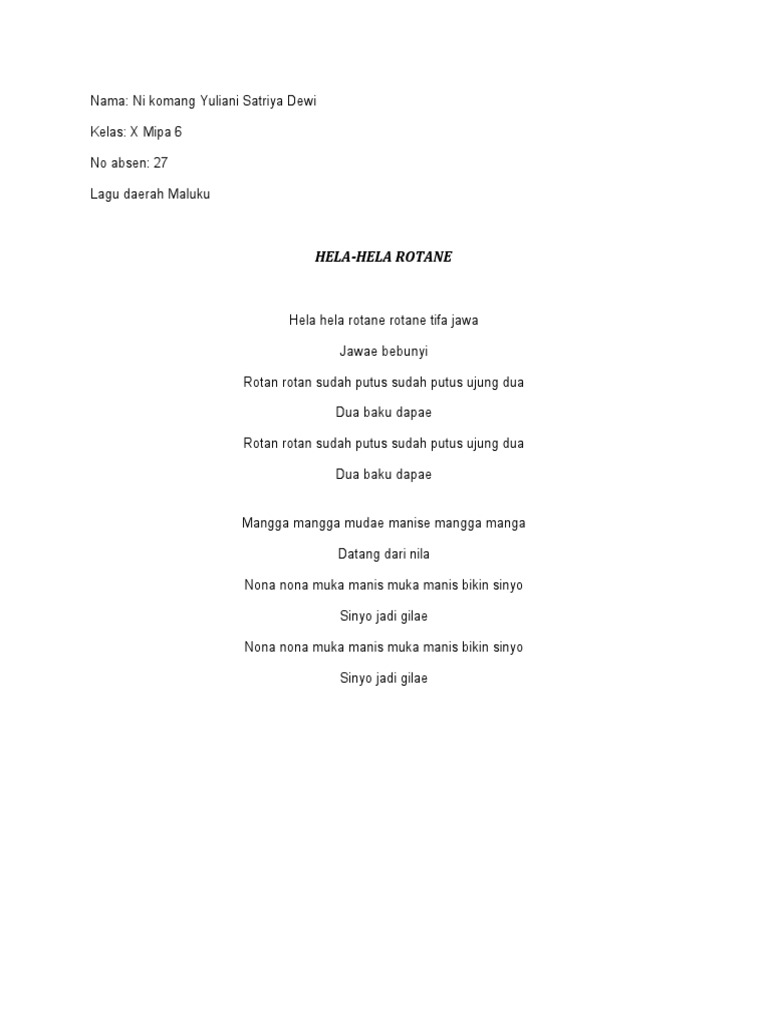 Nama: Ni komang Yuliani Satriya Dewi

Kelas: X Mipa 6

No absen: 27

Lagu daerah Maluku

HELA-HELA ROTANE

Hela hela rotane rotane tifa jawa

Jawae bebunyi

Rotan rotan sudah putus sudah putus ujung dua

Dua baku dapae

Rotan rotan sudah putus sudah putus ujung dua

Dua baku dapae

Mangga mangga mudae manise mangga manga

Datang dari nila

Nona nona muka manis muka manis bikin sinyo

Sinyo jadi gilae

Nona nona muka manis muka manis bikin sinyo

Sinyo jadi gilae